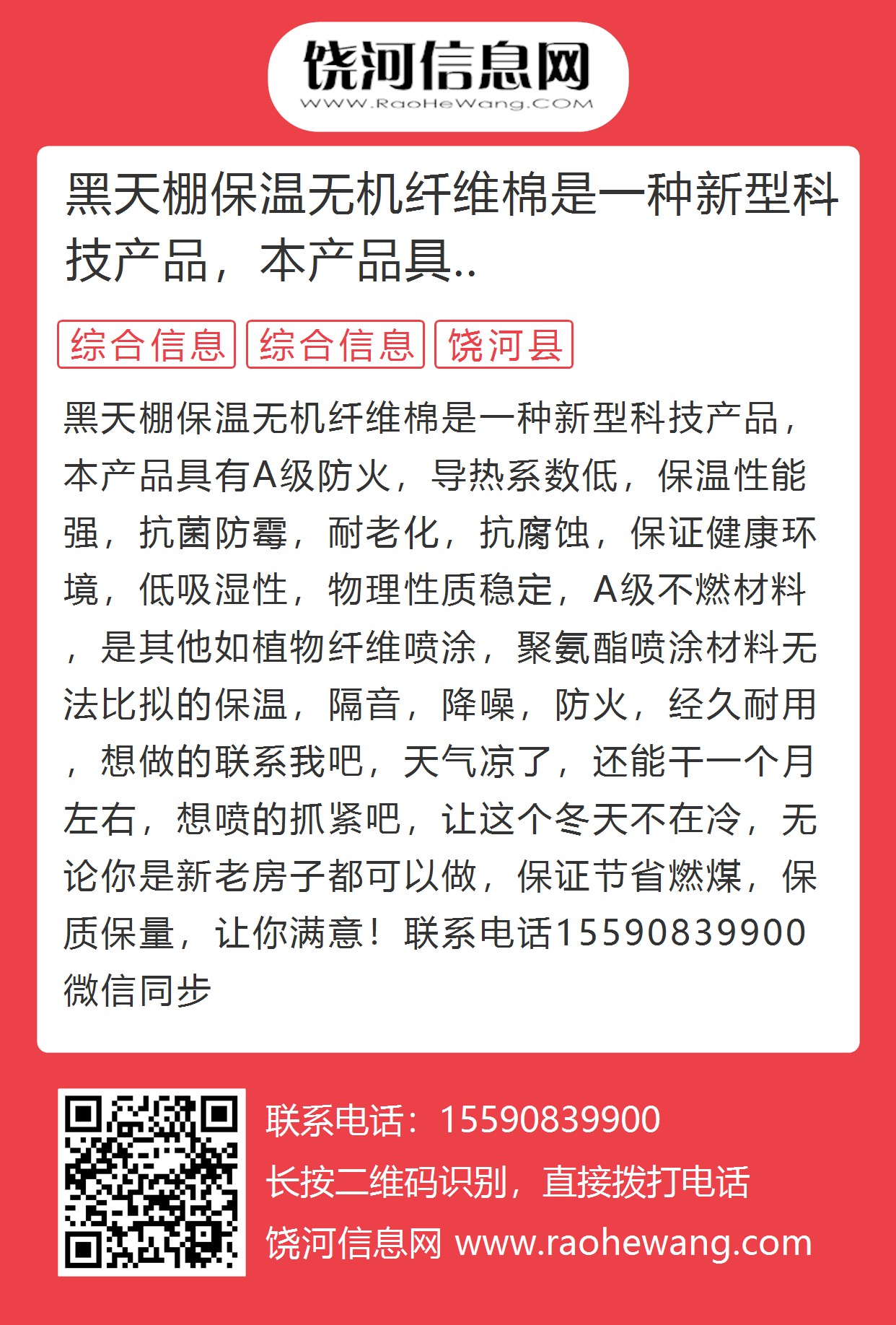 饶河信息网
WWW.RaoHeWang.COM

黑天棚保温无机纤维棉是一种新型科技产品，本产品具..

综合信息 综合信息 饶河县

黑天棚保温无机纤维棉是一种新型科技产品，本产品具有A级防火，导热系数低，保温性能强，抗菌防霉，耐老化，抗腐蚀，保证健康环境，低吸湿性，物理性质稳定，A级不燃材料，是其他如植物纤维喷涂，聚氨酯喷涂材料无法比拟的保温，隔音，降噪，防火，经久耐用，想做的联系我吧，天气凉了，还能干一个月左右，想喷的抓紧吧，让这个冬天不在冷，无论你是新老房子都可以做，保证节省燃煤，保质保量，让你满意！联系电话15590839900微信同步

联系电话：15590839900
长按二维码识别，直接拨打电话
饶河信息网 www.raohewang.com